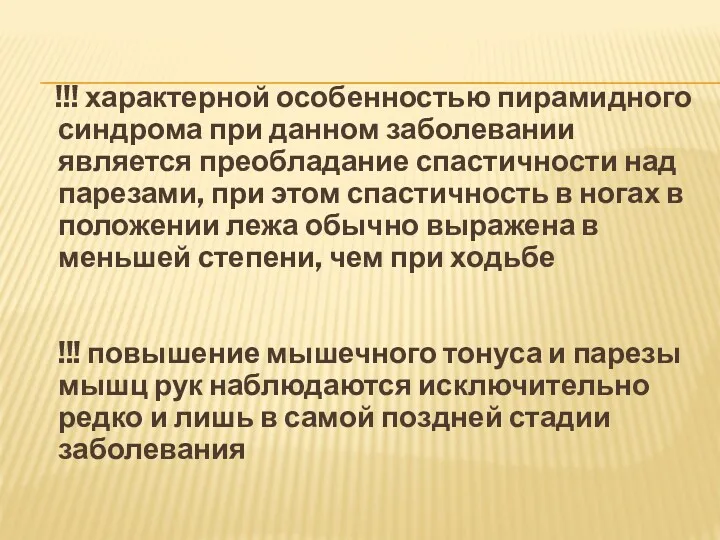 !!! характерной особенностью пирамидного синдрома при данном заболевании является преобладание спастичности над парезами, при этом спастичность в ногах в положении лежа обычно выражена в меньшей степени, чем при ходьбе

!!! повышение мышечного тонуса и парезы мышц рук наблюдаются исключительно редко и лишь в самой поздней стадии заболевания